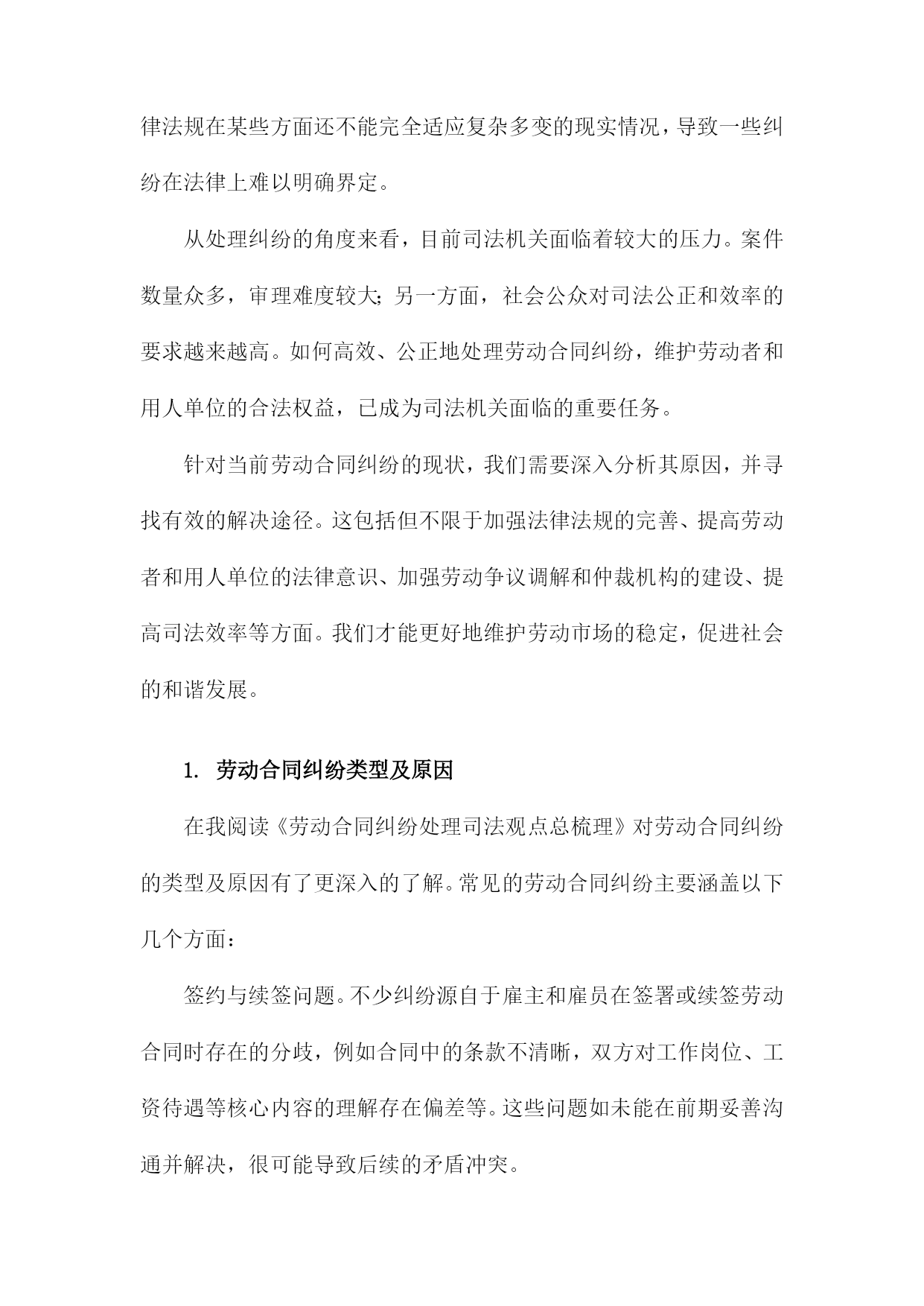 律法规在某些方面还不能完全适应复杂多变的现实情况，导致一些纠纷在法律上难以明确界定。

从处理纠纷的角度来看，目前司法机关面临着较大的压力。案件数量众多，审理难度较大;另一方面，社会公众对司法公正和效率的要求越来越高。如何高效、公正地处理劳动合同纠纷，维护劳动者和用人单位的合法权益，已成为司法机关面临的重要任务。

针对当前劳动合同纠纷的现状，我们需要深入分析其原因，并寻找有效的解决途径。这包括但不限于加强法律法规的完善、提高劳动者和用人单位的法律意识、加强劳动争议调解和仲裁机构的建设、提高司法效率等方面。我们才能更好地维护劳动市场的稳定，促进社会的和谐发展。

1. 劳动合同纠纷类型及原因

在我阅读《劳动合同纠纷处理司法观点总梳理》对劳动合同纠纷的类型及原因有了更深入的了解。常见的劳动合同纠纷主要涵盖以下几个方面：

签约与续签问题。不少纠纷源自于雇主和雇员在签署或续签劳动合同时存在的分歧，例如合同中的条款不清晰，双方对工作岗位、工资待遇等核心内容的理解存在偏差等。这些问题如未能在前期妥善沟通并解决，很可能导致后续的矛盾冲突。